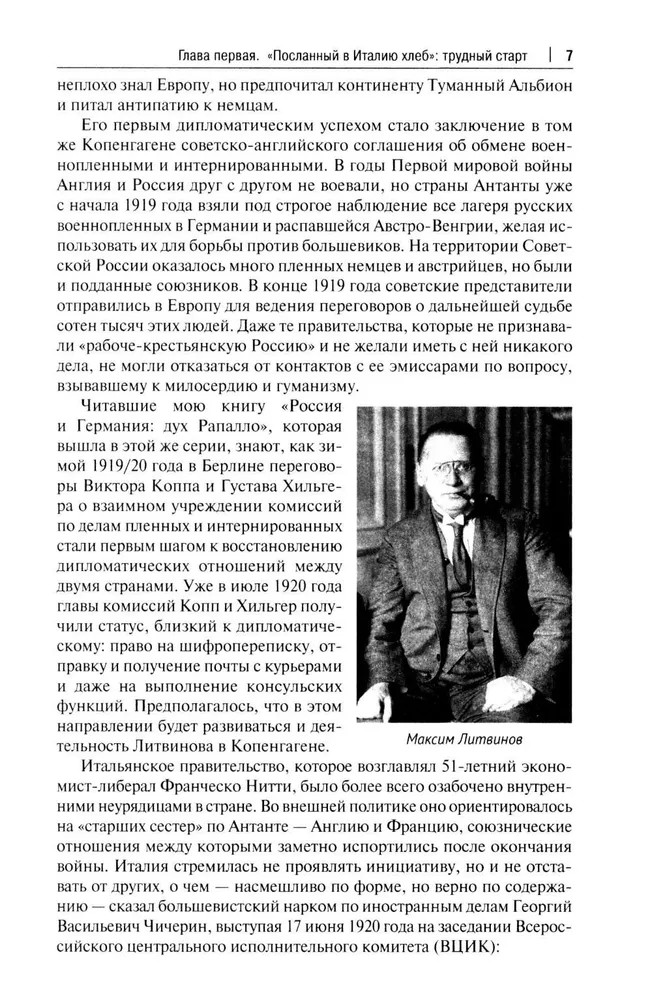 Глава первая. «Посланный в Италию хлеб»: трудный старт | 7

неплохо знал Европу, но предпочитал континенту Туманный Альбион и питал антипатию к немцам.

Его первым дипломатическим успехом стало заключение в том же Копенгагене советско-английского соглашения об обмене военнопленными и интернированными. В годы Первой мировой войны Англия и Россия друг с другом не воевали, но страны Антанты уже с начала 1919 года взяли под строгое наблюдение все лагеря русских военнопленных в Германии и распавшейся Австро-Венгрии, желая использовать их для борьбы против большевиков. На территории Советской России оказалось много пленных немцев и австрийцев, но были и подданные союзников. В конце 1919 года советские представители отправились в Европу для ведения переговоров о дальнейшей судьбе сотен тысяч этих людей. Даже те правительства, которые не признавали «рабоче-крестьянскую Россию» и не желали иметь с ней никакого дела, не могли отказаться от контактов с ее эмиссарами по вопросу, взывавшему к милосердию и гуманизму.

Читавшие мою книгу «Россия и Германия: дух Рапалло», которая вышла в этой же серии, знают, как зимой 1919/20 года в Берлине переговоры Виктора Коппа и Густава Хильгера о взаимном учреждении комиссий по делам пленных и интернированных стали первым шагом к восстановлению дипломатических отношений между двумя странами. Уже в июле 1920 года главы комиссий Копп и Хильгер получили статус, близкий к дипломатическому: право на шифропереписку, отправку и получение почты с курьерами и даже на выполнение консульских функций. Предполагалось, что в этом направлении будет развиваться и деятельность Литвинова в Копенгагене.

Максим Литвинов

Итальянское правительство, которое возглавлял 51-летний экономист-либерал Франческо Нитти, было более всего озабочено внутренними неурядицами в стране. Во внешней политике оно ориентировалось на «старших сестер» по Антанте — Англию и Францию, союзнические отношения между которыми заметно испортились после окончания войны. Италия стремилась не проявлять инициативу, но и не отставать от других, о чем — насмешливо по форме, но верно по содержанию — сказал большевистский нарком по иностранным делам Георгий Васильевич Чичерин, выступая 17 июня 1920 года на заседании Всероссийского центрального исполнительного комитета (ВЦИК):